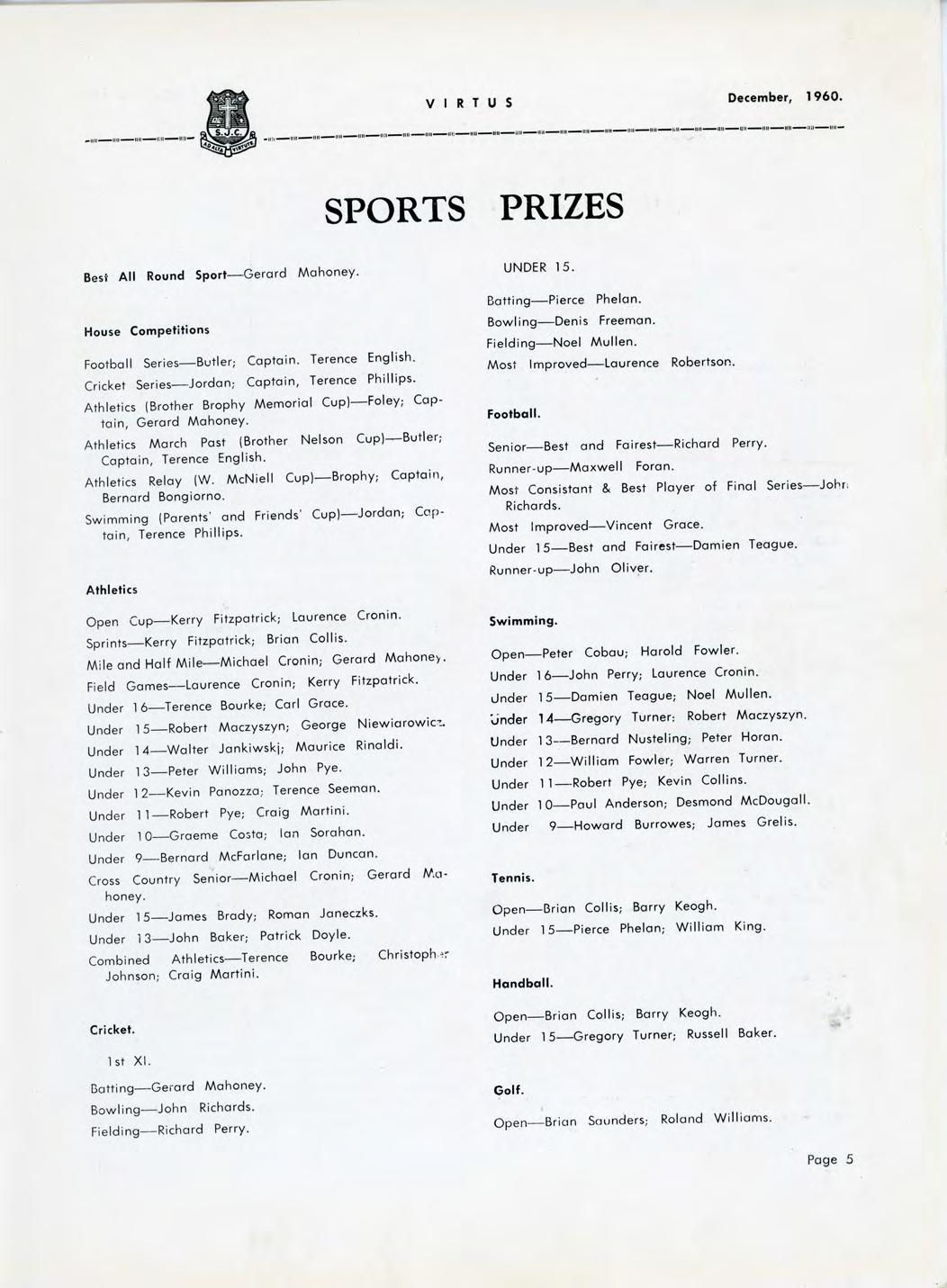 S.J.C.
AD ALTA VIRTUTE

VIRTUS

December, 1960.

SPORTS PRIZES

Best All Round Sport—Gerard Mahoney.

House Competitions

Football Series—Butler; Captain. Terence English.

Cricket Series—Jordan; Captain, Terence Phillips.

Athletics (Brother Brophy Memorial Cup)—Foley; Captain, Gerard Mahoney.

Athletics March Past (Brother Nelson Cup)—Butler; Captain, Terence English.

Athletics Relay (W. McNiell Cup)—Brophy; Captain, Bernard Bongiorno.

Swimming (Parents' and Friends' Cup)—Jordan; Captain, Terence Phillips.

Athletics

Open Cup—Kerry Fitzpatrick; Laurence Cronin.

Sprints—Kerry Fitzpatrick; Brian Collis.

Mile and Half Mile—Michael Cronin; Gerard Mahoney.

Field Games—Laurence Cronin; Kerry Fitzpatrick.

Under 16—Terence Bourke; Carl Grace.

Under 15—Robert Maczyszyn; George Niewiarowicz.

Under 14—Walter Jankiwskj; Maurice Rinaldi.

Under 13—Peter Williams; John Pye.

Under 12—Kevin Panozza; Terence Seeman.

Under 11—Robert Pye; Craig Martini.

Under 10—Graeme Costa; Ian Sorahan.

Under 9—Bernard McFarlane; Ian Duncan.

Cross Country Senior—Michael Cronin; Gerard Mahoney.

Under 15—James Brady; Roman Janeczks.

Under 13—John Baker; Patrick Doyle.

Combined Athletics—Terence Bourke; Christopher Johnson; Craig Martini.

Cricket.

1st XI.

Batting—Gerard Mahoney.

Bowling—John Richards.

Fielding—Richard Perry.

UNDER 15.

Batting—Pierce Phelan.

Bowling—Denis Freeman.

Fielding—Noel Mullen.

Most Improved—Laurence Robertson.

Football.

Senior—Best and Fairest—Richard Perry.

Runner-up—Maxwell Foran.

Most Consistant & Best Player of Final Series—John Richards.

Most Improved—Vincent Grace.

Under 15—Best and Fairest—Damien Teague.

Runner-up—John Oliver.

Swimming.

Open—Peter Cobau; Harold Fowler.

Under 16—John Perry; Laurence Cronin.

Under 15—Damien Teague; Noel Mullen.

Under 14—Gregory Turner; Robert Maczyszyn.

Under 13—Bernard Nusteling; Peter Horan.

Under 12—William Fowler; Warren Turner.

Under 11—Robert Pye; Kevin Collins.

Under 10—Paul Anderson; Desmond McDougall.

Under 9—Howard Burrowes; James Grelis.

Tennis.

Open—Brian Collis; Barry Keogh.

Under 15—Pierce Phelan; William King.

Handball.

Open—Brian Collis; Barry Keogh.

Under 15—Gregory Turner; Russell Baker.

Golf.

Open—Brian Saunders; Roland Williams.

Page 5